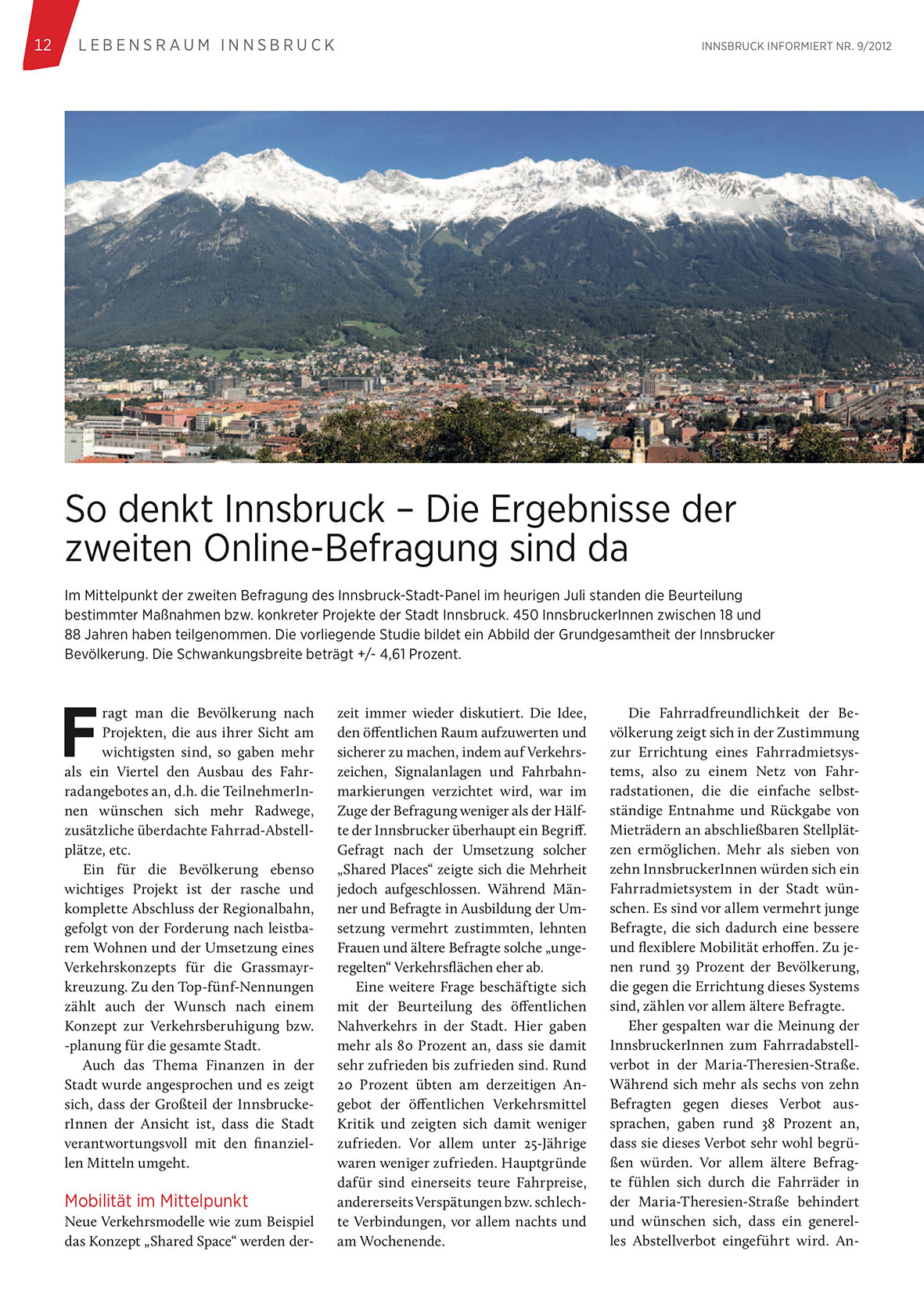 12 LEBENSRAUM INNSBRUCK

INNSBRUCK INFORMIERT NR. 9/2012

So denkt Innsbruck – Die Ergebnisse der zweiten Online-Befragung sind da

Im Mittelpunkt der zweiten Befragung des Innsbruck-Stadt-Panel im heurigen Juli standen die Beurteilung bestimmter Maßnahmen bzw. konkreter Projekte der Stadt Innsbruck. 450 InnsbruckerInnen zwischen 18 und 88 Jahren haben teilgenommen. Die vorliegende Studie bildet ein Abbild der Grundgesamtheit der Innsbrucker Bevölkerung. Die Schwankungsbreite beträgt +/- 4,61 Prozent.

Fragt man die Bevölkerung nach Projekten, die aus ihrer Sicht am wichtigsten sind, so gaben mehr als ein Viertel den Ausbau des Fahrradangebotes an, d.h. die TeilnehmerInnen wünschen sich mehr Radwege, zusätzliche überdachte Fahrrad-Abstellplätze, etc.

Ein für die Bevölkerung ebenso wichtiges Projekt ist der rasche und komplette Abschluss der Regionalbahn, gefolgt von der Forderung nach leistbarem Wohnen und der Umsetzung eines Verkehrskonzepts für die Grassmayrkreuzung. Zu den Top-fünf-Nennungen zählt auch der Wunsch nach einem Konzept zur Verkehrsberuhigung bzw. -planung für die gesamte Stadt.

Auch das Thema Finanzen in der Stadt wurde angesprochen und es zeigt sich, dass der Großteil der InnsbruckerInnen der Ansicht ist, dass die Stadt verantwortungsvoll mit den finanziellen Mitteln umgeht.

Mobilität im Mittelpunkt
Neue Verkehrsmodelle wie zum Beispiel das Konzept „Shared Space“ werden derzeit immer wieder diskutiert. Die Idee, den öffentlichen Raum aufzuwerten und sicherer zu machen, indem auf Verkehrszeichen, Signalanlagen und Fahrbahnmarkierungen verzichtet wird, war im Zuge der Befragung weniger als der Hälfte der Innsbrucker überhaupt ein Begriff. Gefragt nach der Umsetzung solcher „Shared Places“ zeigte sich die Mehrheit jedoch aufgeschlossen. Während Männer und Befragte in Ausbildung der Umsetzung vermehrt zustimmten, lehnten Frauen und ältere Befragte solche „ungeregelten“ Verkehrsflächen eher ab.

Eine weitere Frage beschäftigte sich mit der Beurteilung des öffentlichen Nahverkehrs in der Stadt. Hier gaben mehr als 80 Prozent an, dass sie damit sehr zufrieden bis zufrieden sind. Rund 20 Prozent übten am derzeitigen Angebot der öffentlichen Verkehrsmittel Kritik und zeigten sich damit weniger zufrieden. Vor allem unter 25-Jährige waren weniger zufrieden. Hauptgründe dafür sind einerseits teure Fahrpreise, andererseits Verspätungen bzw. schlechte Verbindungen, vor allem nachts und am Wochenende.

Die Fahrradfreundlichkeit der Bevölkerung zeigt sich in der Zustimmung zur Errichtung eines Fahrradmietsystems, also zu einem Netz von Fahrradstationen, die die einfache selbstständige Entnahme und Rückgabe von Mieträdern an abschließbaren Stellplätzen ermöglichen. Mehr als sieben von zehn InnsbruckerInnen würden sich ein Fahrradmietsystem in der Stadt wünschen. Es sind vor allem vermehrt junge Befragte, die sich dadurch eine bessere und flexiblere Mobilität erhoffen. Zu jenen rund 39 Prozent der Bevölkerung, die gegen die Errichtung dieses Systems sind, zählen vor allem ältere Befragte.

Eher gespalten war die Meinung der InnsbruckerInnen zum Fahrradabstellverbot in der Maria-Theresien-Straße. Während sich mehr als sechs von zehn Befragten gegen dieses Verbot aussprachen, gaben rund 38 Prozent an, dass sie dieses Verbot sehr wohl begrüßen würden. Vor allem ältere Befragte fühlen sich durch die Fahrräder in der Maria-Theresien-Straße behindert und wünschen sich, dass ein generelles Abstellverbot eingeführt wird. An-